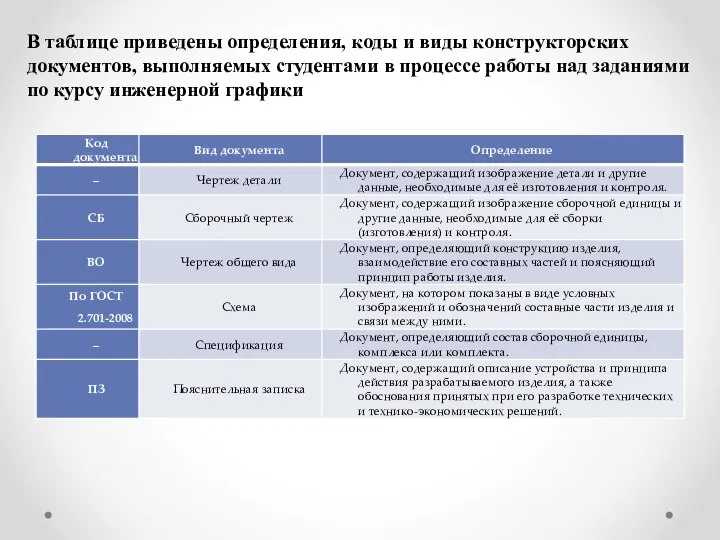 В таблице приведены определения, коды и виды конструкторских документов, выполняемых студентами в процессе работы над заданиями по курсу инженерной графики

| Код документа | Вид документа | Определение |
|---|---|---|
| – | Чертеж детали | Документ, содержащий изображение детали и другие данные, необходимые для её изготовления и контроля. |
| СБ | Сборочный чертеж | Документ, содержащий изображение сборочной единицы и другие данные, необходимые для её сборки (изготовления) и контроля. |
| ВО | Чертеж общего вида | Документ, определяющий конструкцию изделия, взаимодействие его составных частей и поясняющий принцип работы изделия. |
| По ГОСТ 2.701-2008 | Схема | Документ, на котором показаны в виде условных изображений и обозначений составные части изделия и связи между ними. |
| – | Спецификация | Документ, определяющий состав сборочной единицы, комплекса или комплекта. |
| ПЗ | Пояснительная записка | Документ, содержащий описание устройства и принципа действия разрабатываемого изделия, а также обоснования принятых при его разработке технических и технико-экономических решений. |